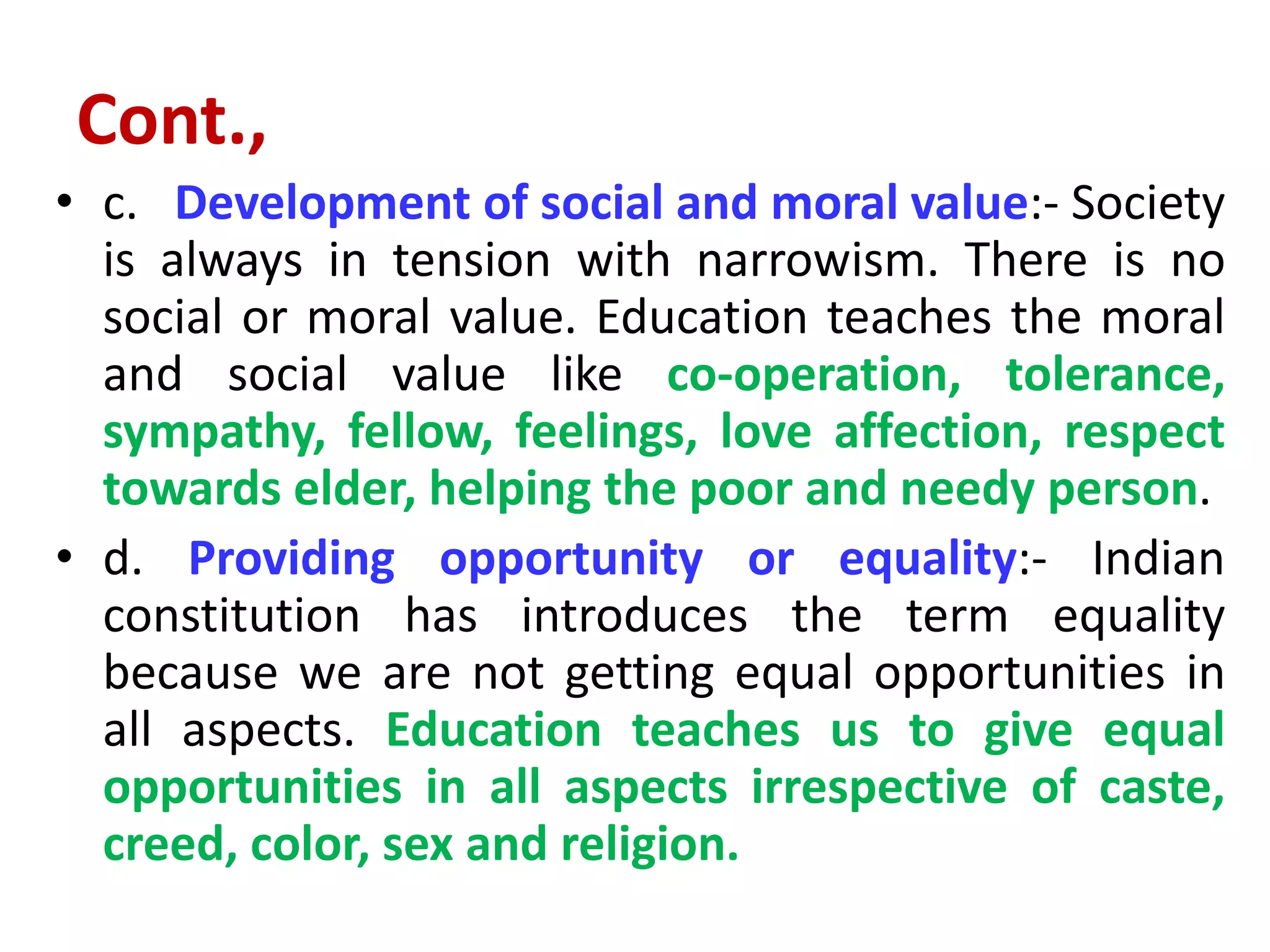 Cont.,

• c. Development of social and moral value:- Society is always in tension with narrowism. There is no social or moral value. Education teaches the moral and social value like co-operation, tolerance, sympathy, fellow, feelings, love affection, respect towards elder, helping the poor and needy person.

• d. Providing opportunity or equality:- Indian constitution has introduces the term equality because we are not getting equal opportunities in all aspects. Education teaches us to give equal opportunities in all aspects irrespective of caste, creed, color, sex and religion.